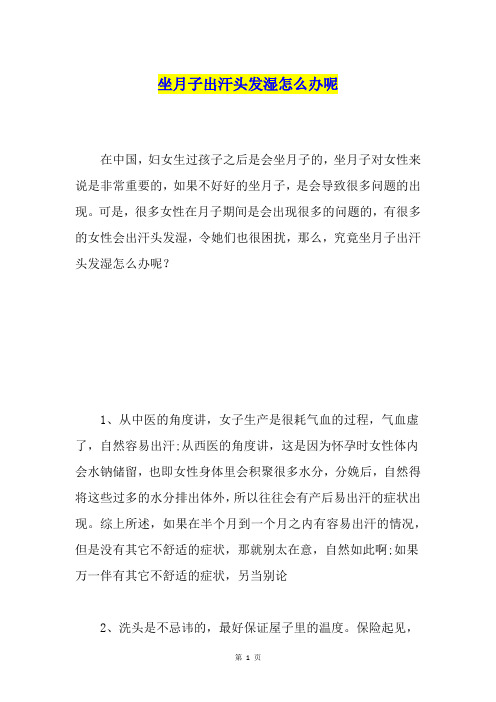 坐月子出汗头发湿怎么办呢

在中国，妇女生过孩子之后是会坐月子的，坐月子对女性来说是非常重要的，如果不好好的坐月子，是会导致很多问题的出现。可是，很多女性在月子期间是会出现很多的问题的，有很多的女性会出汗头发湿，令她们也很困扰，那么，究竟坐月子出汗头发湿怎么办呢？

1、从中医的角度讲，女子生产是很耗气血的过程，气血虚了，自然容易出汗;从西医的角度讲，这是因为怀孕时女性体内会水钠储留，也即女性身体里会积聚很多水分，分娩后，自然得将这些过多的水分排出体外，所以往往会有产后易出汗的症状出现。综上所述，如果在半个月到一个月之内有容易出汗的情况，但是没有其它不舒适的症状，那就别太在意，自然如此啊;如果万一伴有其它不舒适的症状，另当别论

2、洗头是不忌讳的，最好保证屋子里的温度。保险起见，

第 1 页